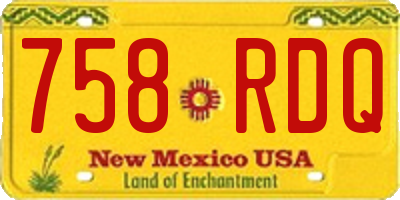 758 RDQ

New Mexico USA
Land of Enchantment